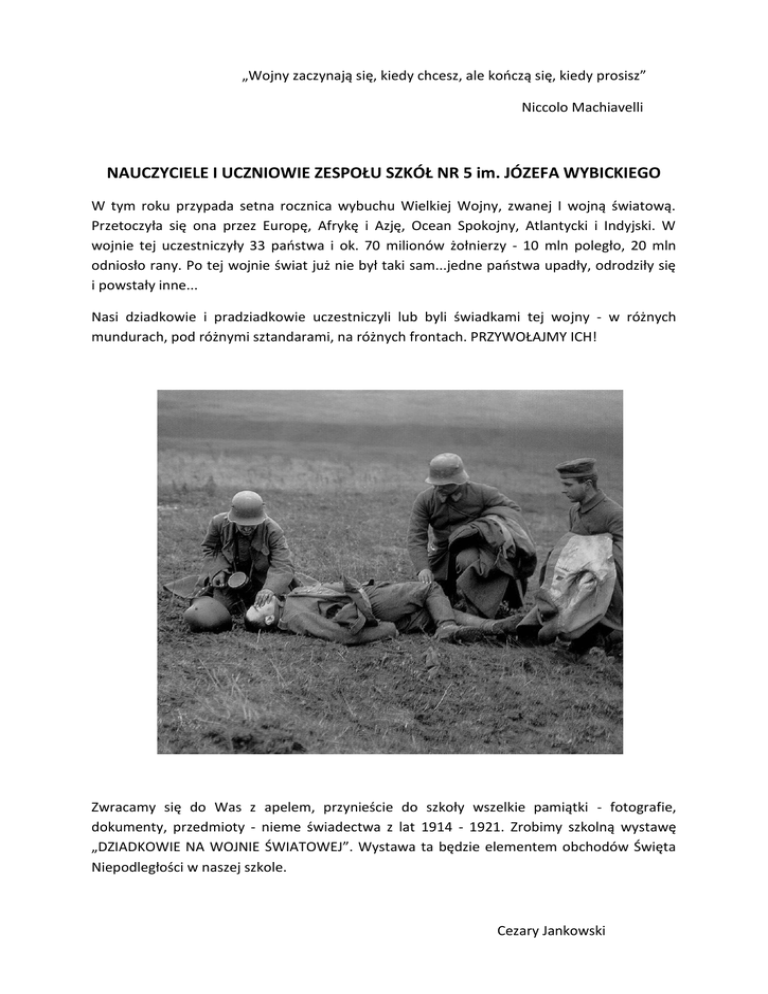 „Wojny zaczynają się, kiedy chcesz, ale kończą się, kiedy prosisz”

Niccolo Machiavelli

NAUCZYCIELE I UCZNIOWIE ZESPOŁU SZKÓŁ NR 5 im. JÓZEFA WYBICKIEGO

W tym roku przypada setna rocznica wybuchu Wielkiej Wojny, zwanej I wojną światową. Przetoczyła się ona przez Europę, Afrykę i Azję, Ocean Spokojny, Atlantycki i Indyjski. W wojnie tej uczestniczyły 33 państwa i ok. 70 milionów żołnierzy - 10 mln poległo, 20 mln odniosło rany. Po tej wojnie świat już nie był taki sam...jedne państwa upadły, odrodziły się i powstały inne...

Nasi dziadkowie i pradziadkowie uczestniczyli lub byli świadkami tej wojny - w różnych mundurach, pod różnymi sztandarami, na różnych frontach. PRZYWOŁAJMY ICH!

Zwracamy się do Was z apelem, przynieście do szkoły wszelkie pamiątki - fotografie, dokumenty, przedmioty - nieme świadectwa z lat 1914 - 1921. Zrobimy szkolną wystawę „DZIADKOWIE NA WOJNIE ŚWIATOWEJ”. Wystawa ta będzie elementem obchodów Święta Niepodległości w naszej szkole.

Cezary Jankowski